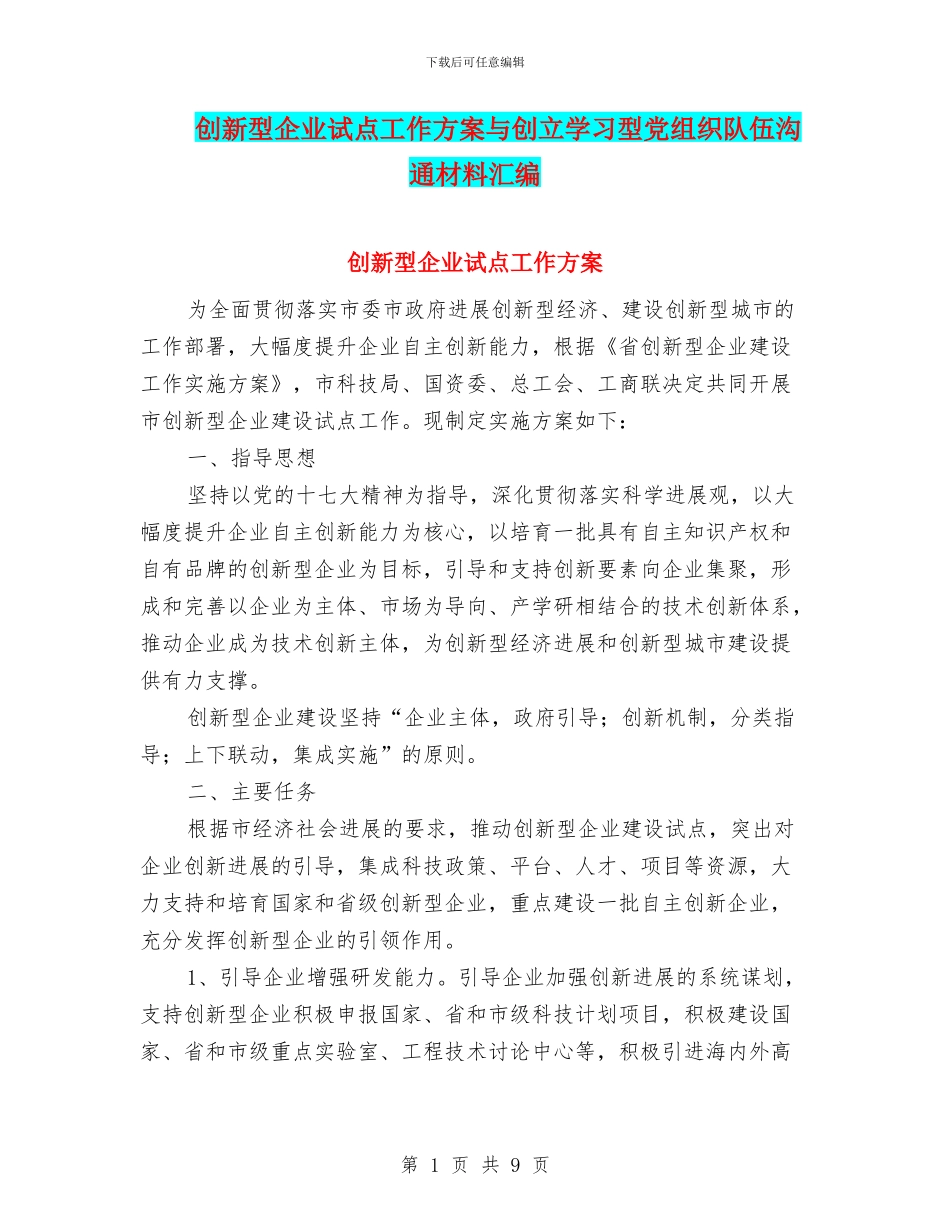 下载后可任意编辑

创新型企业试点工作方案与创立学习型党组织队伍沟通材料汇编

创新型企业试点工作方案

为全面贯彻落实市委市政府进展创新型经济、建设创新型城市的工作部署，大幅度提升企业自主创新能力，根据《省创新型企业建设工作实施方案》，市科技局、国资委、总工会、工商联决定共同开展市创新型企业建设试点工作。现制定实施方案如下：

一、指导思想

坚持以党的十七大精神为指导，深化贯彻落实科学进展观，以大幅度提升企业自主创新能力为核心，以培育一批具有自主知识产权和自有品牌的创新型企业为目标，引导和支持创新要素向企业集聚，形成和完善以企业为主体、市场为导向、产学研相结合的技术创新体系，推动企业成为技术创新主体，为创新型经济进展和创新型城市建设提供有力支撑。

创新型企业建设坚持“企业主体，政府引导；创新机制，分类指导；上下联动，集成实施”的原则。

二、主要任务

根据市经济社会进展的要求，推动创新型企业建设试点，突出对企业创新进展的引导，集成科技政策、平台、人才、项目等资源，大力支持和培育国家和省级创新型企业，重点建设一批自主创新企业，充分发挥创新型企业的引领作用。

1、引导企业增强研发能力。引导企业加强创新进展的系统谋划，支持创新型企业积极申报国家、省和市级科技计划项目，积极建设国家、省和市级重点实验室、工程技术讨论中心等，积极引进海内外高

第 1 页 共 9 页